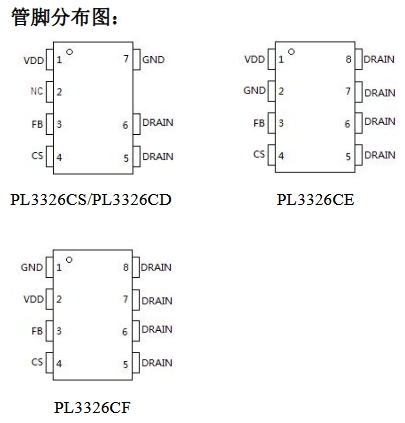 管脚分布图：

VDD 1
NC 2
FB 3
CS 4
7 GND
6 DRAIN
5 DRAIN

PL3326CS/PL3326CD

VDD 1
GND 2
FB 3
CS 4
8 DRAIN
7 DRAIN
6 DRAIN
5 DRAIN

PL3326CE

GND 1
VDD 2
FB 3
CS 4
8 DRAIN
7 DRAIN
6 DRAIN
5 DRAIN

PL3326CF